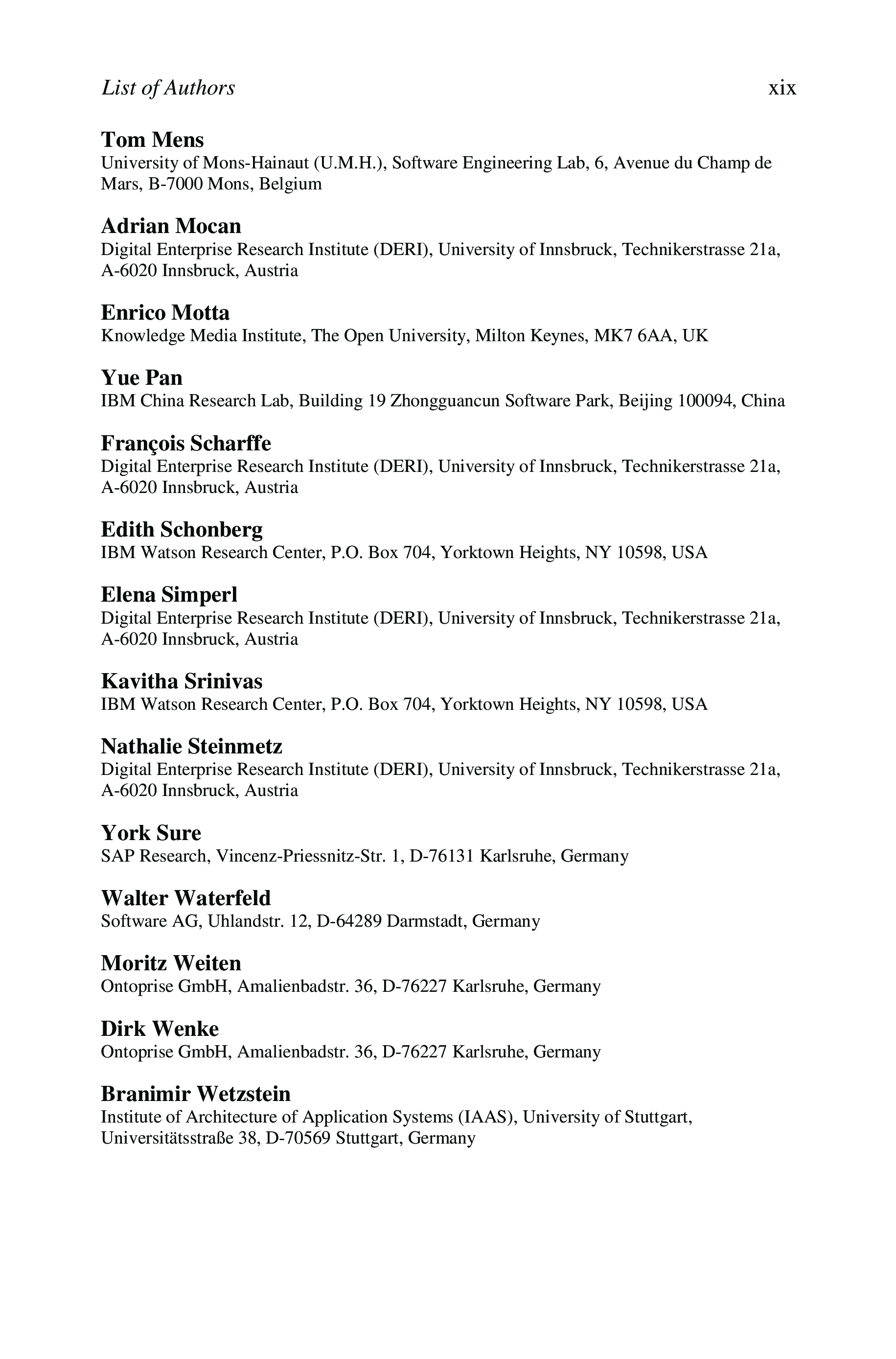 List of Authors xix

Tom Mens
University of Mons-Hainaut (U.M.H.), Software Engineering Lab, 6, Avenue du Champ de Mars, B-7000 Mons, Belgium

Adrian Mocan
Digital Enterprise Research Institute (DERI), University of Innsbruck, Technikerstrasse 21a, A-6020 Innsbruck, Austria

Enrico Motta
Knowledge Media Institute, The Open University, Milton Keynes, MK7 6AA, UK

Yue Pan
IBM China Research Lab, Building 19 Zhongguancun Software Park, Beijing 100094, China

François Scharffe
Digital Enterprise Research Institute (DERI), University of Innsbruck, Technikerstrasse 21a, A-6020 Innsbruck, Austria

Edith Schonberg
IBM Watson Research Center, P.O. Box 704, Yorktown Heights, NY 10598, USA

Elena Simperl
Digital Enterprise Research Institute (DERI), University of Innsbruck, Technikerstrasse 21a, A-6020 Innsbruck, Austria

Kavitha Srinivas
IBM Watson Research Center, P.O. Box 704, Yorktown Heights, NY 10598, USA

Nathalie Steinmetz
Digital Enterprise Research Institute (DERI), University of Innsbruck, Technikerstrasse 21a, A-6020 Innsbruck, Austria

York Sure
SAP Research, Vincenz-Priessnitz-Str. 1, D-76131 Karlsruhe, Germany

Walter Waterfeld
Software AG, Uhlandstr. 12, D-64289 Darmstadt, Germany

Moritz Weiten
Ontoprise GmbH, Amalienbadstr. 36, D-76227 Karlsruhe, Germany

Dirk Wenke
Ontoprise GmbH, Amalienbadstr. 36, D-76227 Karlsruhe, Germany

Branimir Wetzstein
Institute of Architecture of Application Systems (IAAS), University of Stuttgart, Universitätsstraße 38, D-70569 Stuttgart, Germany